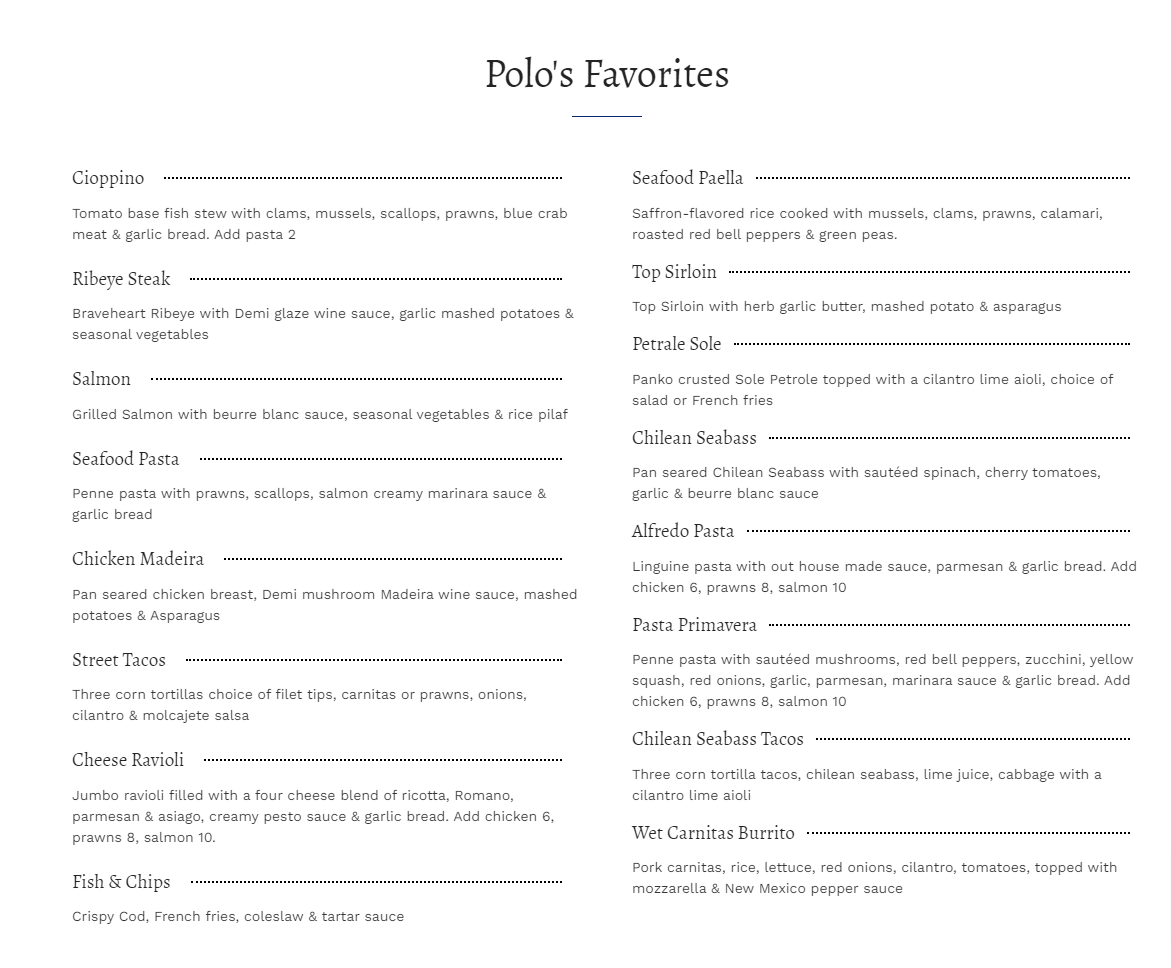 Polo's Favorites

Cioppino

Tomato base fish stew with clams, mussels, scallops, prawns, blue crab meat & garlic bread. Add pasta 2

Ribeye Steak

Braveheart Ribeye with Demi glaze wine sauce, garlic mashed potatoes & seasonal vegetables

Salmon

Grilled Salmon with beurre blanc sauce, seasonal vegetables & rice pilaf

Seafood Pasta

Penne pasta with prawns, scallops, salmon creamy marinara sauce & garlic bread

Chicken Madeira

Pan seared chicken breast, Demi mushroom Madeira wine sauce, mashed potatoes & Asparagus

Street Tacos

Three corn tortillas choice of filet tips, carnitas or prawns, onions, cilantro & molcajete salsa

Cheese Ravioli

Jumbo ravioli filled with a four cheese blend of ricotta, Romano, parmesan & asiago, creamy pesto sauce & garlic bread. Add chicken 6, prawns 8, salmon 10.

Fish & Chips

Crispy Cod, French fries, coleslaw & tartar sauce

Seafood Paella

Saffron-flavored rice cooked with mussels, clams, prawns, calamari, roasted red bell peppers & green peas.

Top Sirloin

Top Sirloin with herb garlic butter, mashed potato & asparagus

Petrale Sole

Panko crusted Sole Petrole topped with a cilantro lime aioli, choice of salad or French fries

Chilean Seabass

Pan seared Chilean Seabass with sautéed spinach, cherry tomatoes, garlic & beurre blanc sauce

Alfredo Pasta

Linguine pasta with out house made sauce, parmesan & garlic bread. Add chicken 6, prawns 8, salmon 10

Pasta Primavera

Penne pasta with sautéed mushrooms, red bell peppers, zucchini, yellow squash, red onions, garlic, parmesan, marinara sauce & garlic bread. Add chicken 6, prawns 8, salmon 10

Chilean Seabass Tacos

Three corn tortilla tacos, chilean seabass, lime juice, cabbage with a cilantro lime aioli

Wet Carnitas Burrito

Pork carnitas, rice, lettuce, red onions, cilantro, tomatoes, topped with mozzarella & New Mexico pepper sauce